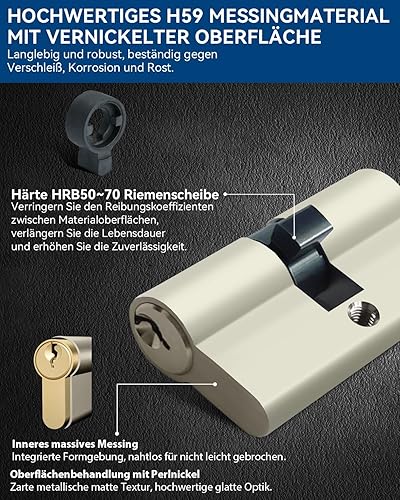 HOCHWERTIGES H59 MESSINGMATERIAL MIT VERNICKELTER OBERFLÄCHE
Langlebig und robust, beständig gegen Verschleiß, Korrosion und Rost.

Härte HRB50~70 Riemenscheibe
Verringern Sie den Reibungskoeffizienten zwischen Materialoberflächen, verlängern Sie die Lebensdauer und erhöhen Sie die Zuverlässigkeit.

Inneres massives Messing
Integrierte Formgebung, nahtlos für nicht leicht gebrochen.

Oberflächenbehandlung mit Perlnickel
Zarte metallische matte Textur, hochwertige glatte Optik.